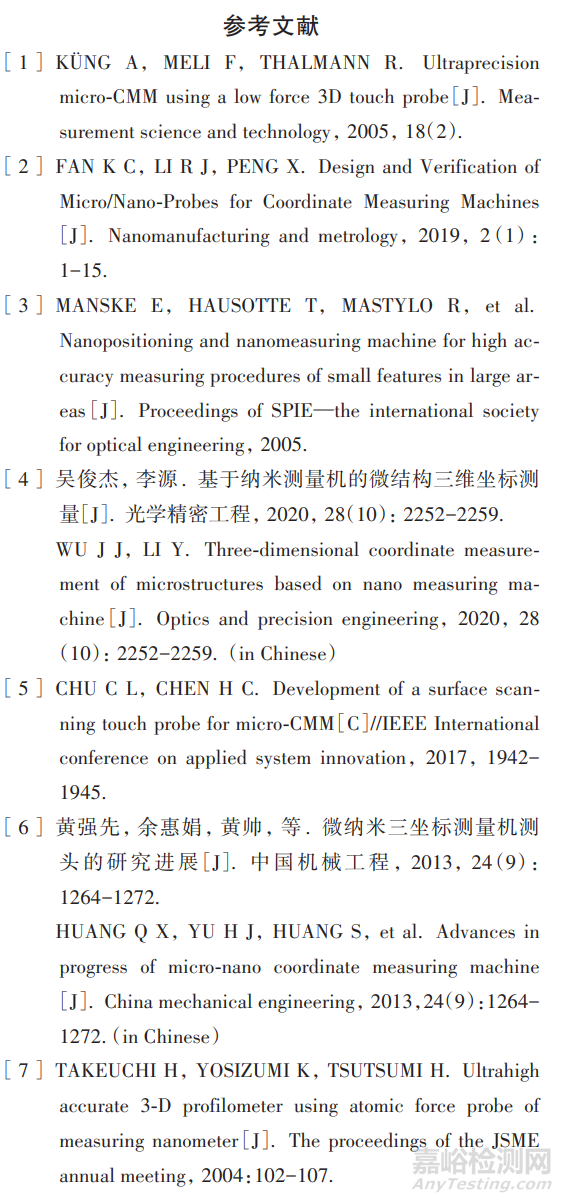 参考文献

[1] KÜNG A, MELI F, THALMANN R. Ultraprecision micro-CMM using a low force 3D touch probe[J]. Measurement science and technology, 2005, 18(2).

[2] FAN K C, LI R J, PENG X. Design and Verification of Micro/Nano-Probes for Coordinate Measuring Machines [J]. Nanomanufacturing and metrology, 2019, 2(1): 1-15.

[3] MANSKE E, HAUSOTTE T, MASTYLO R, et al. Nanopositioning and nanomeasuring machine for high accuracy measuring procedures of small features in large areas[J]. Proceedings of SPIE—the international society for optical engineering, 2005.

[4] 吴俊杰, 李源. 基于纳米测量机的微结构三维坐标测量[J]. 光学精密工程, 2020, 28(10): 2252-2259.
WU J J, LI Y. Three-dimensional coordinate measurement of microstructures based on nano measuring machine[J]. Optics and precision engineering, 2020, 28 (10): 2252-2259. (in Chinese)

[5] CHU C L, CHEN H C. Development of a surface scanning touch probe for micro-CMM[C]//IEEE International conference on applied system innovation, 2017, 1942-1945.

[6] 黄强先, 余惠娟, 黄帅, 等. 微纳米三坐标测量机测头的研究进展[J]. 中国机械工程, 2013, 24(9): 1264-1272.
HUANG Q X, YU H J, HUANG S, et al. Advances in progress of micro-nano coordinate measuring machine [J]. China mechanical engineering, 2013, 24(9): 1264-1272. (in Chinese)

[7] TAKEUCHI H, YOSIZUMI K, TSUTSUMI H. Ultrahigh accurate 3-D profilometer using atomic force probe of measuring nanometer[J]. The proceedings of the JSME annual meeting, 2004: 102-107.

嘉峪检测网
AnyTesting.com